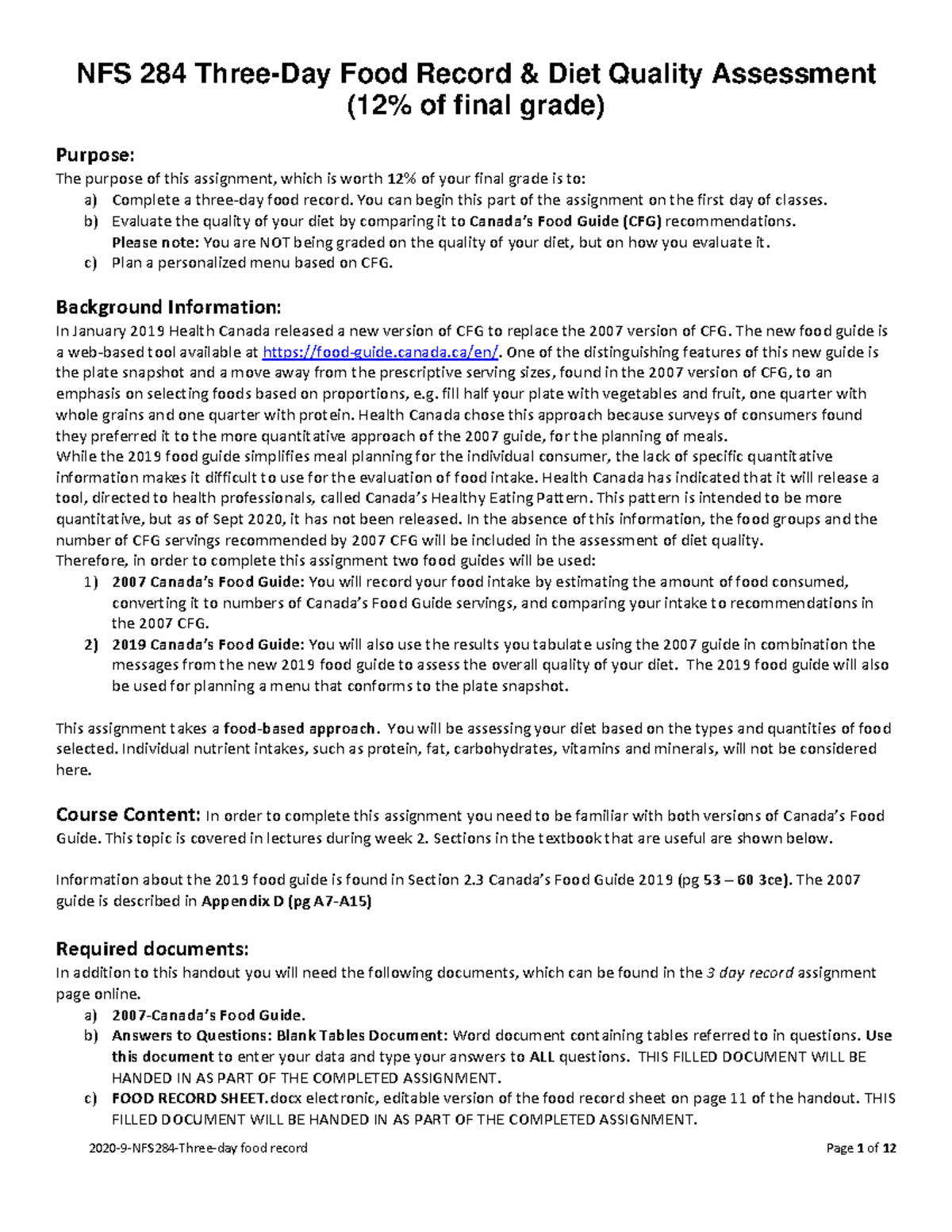 NFS 284 Three-Day Food Record & Diet Quality Assessment
(12% of final grade)

Purpose:
The purpose of this assignment, which is worth 12% of your final grade is to:
a) Complete a three-day food record. You can begin this part of the assignment on the first day of classes.
b) Evaluate the quality of your diet by comparing it to Canada's Food Guide (CFG) recommendations.
Please note: You are NOT being graded on the quality of your diet, but on how you evaluate it.
c) Plan a personalized menu based on CFG.

Background Information:
In January 2019 Health Canada released a new version of CFG to replace the 2007 version of CFG. The new food guide is a web-based tool available at https://food-guide.canada.ca/en/. One of the distinguishing features of this new guide is the plate snapshot and a move away from the prescriptive serving sizes, found in the 2007 version of CFG, to an emphasis on selecting foods based on proportions, e.g. fill half your plate with vegetables and fruit, one quarter with whole grains and one quarter with protein. Health Canada chose this approach because surveys of consumers found they preferred it to the more quantitative approach of the 2007 guide, for the planning of meals.
While the 2019 food guide simplifies meal planning for the individual consumer, the lack of specific quantitative information makes it difficult to use for the evaluation of food intake. Health Canada has indicated that it will release a tool, directed to health professionals, called Canada's Healthy Eating Pattern. This pattern is intended to be more quantitative, but as of Sept 2020, it has not been released. In the absence of this information, the food groups and the number of CFG servings recommended by 2007 CFG will be included in the assessment of diet quality.
Therefore, in order to complete this assignment two food guides will be used:
1) 2007 Canada's Food Guide: You will record your food intake by estimating the amount of food consumed, converting it to numbers of Canada's Food Guide servings, and comparing your intake to recommendations in the 2007 CFG.
2) 2019 Canada's Food Guide: You will also use the results you tabulate using the 2007 guide in combination the messages from the new 2019 food guide to assess the overall quality of your diet. The 2019 food guide will also be used for planning a menu that conforms to the plate snapshot.

This assignment takes a food-based approach. You will be assessing your diet based on the types and quantities of food selected. Individual nutrient intakes, such as protein, fat, carbohydrates, vitamins and minerals, will not be considered here.

Course Content: In order to complete this assignment you need to be familiar with both versions of Canada's Food Guide. This topic is covered in lectures during week 2. Sections in the textbook that are useful are shown below.

Information about the 2019 food guide is found in Section 2.3 Canada's Food Guide 2019 (pg 53 – 60 3ce). The 2007 guide is described in Appendix D (pg A7-A15)

Required documents:
In addition to this handout you will need the following documents, which can be found in the 3 day record assignment page online.
a) 2007-Canada's Food Guide.
b) Answers to Questions: Blank Tables Document: Word document containing tables referred to in questions. Use this document to enter your data and type your answers to ALL questions. THIS FILLED DOCUMENT WILL BE HANDED IN AS PART OF THE COMPLETED ASSIGNMENT.
c) FOOD RECORD SHEET.docx electronic, editable version of the food record sheet on page 11 of the handout. THIS FILLED DOCUMENT WILL BE HANDED IN AS PART OF THE COMPLETED ASSIGNMENT.

2020-9-NFS284-Three-day food record Page 1 of 12